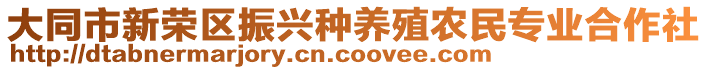 大同市新荣区振兴种养殖农民专业合作社
http://dtabnermarjory.cn.coovee.com